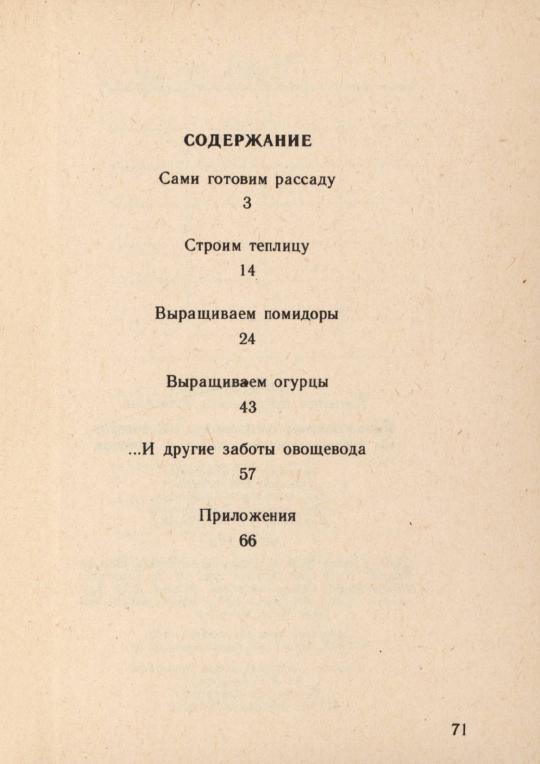 СОДЕРЖАНИЕ

Сами готовим рассаду
3

Строим теплицу
14

Выращиваем помидоры
24

Выращиваем огурцы
43

...И другие заботы овощевода
57

Приложения
66

71